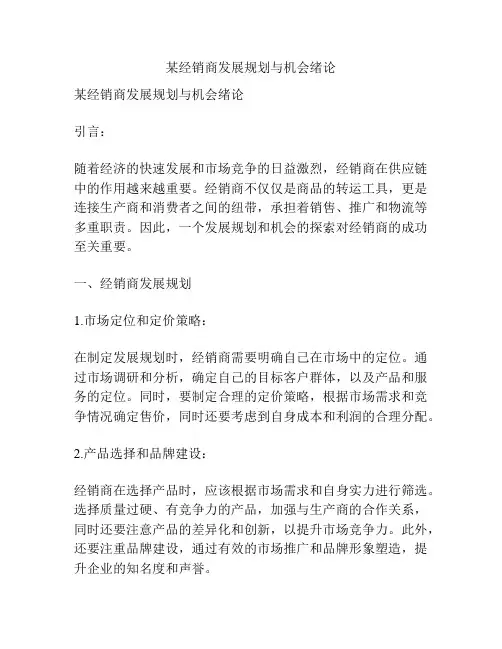 某经销商发展规划与机会绪论

某经销商发展规划与机会绪论

引言：

随着经济的快速发展和市场竞争的日益激烈，经销商在供应链中的作用越来越重要。经销商不仅仅是商品的转运工具，更是连接生产商和消费者之间的纽带，承担着销售、推广和物流等多重职责。因此，一个发展规划和机会的探索对经销商的成功至关重要。

一、经销商发展规划

1.市场定位和定价策略：

在制定发展规划时，经销商需要明确自己在市场中的定位。通过市场调研和分析，确定自己的目标客户群体，以及产品和服务的定位。同时，要制定合理的定价策略，根据市场需求和竞争情况确定售价，同时还要考虑到自身成本和利润的合理分配。

2.产品选择和品牌建设：

经销商在选择产品时，应该根据市场需求和自身实力进行筛选。选择质量过硬、有竞争力的产品，加强与生产商的合作关系，同时还要注意产品的差异化和创新，以提升市场竞争力。此外，还要注重品牌建设，通过有效的市场推广和品牌形象塑造，提升企业的知名度和声誉。